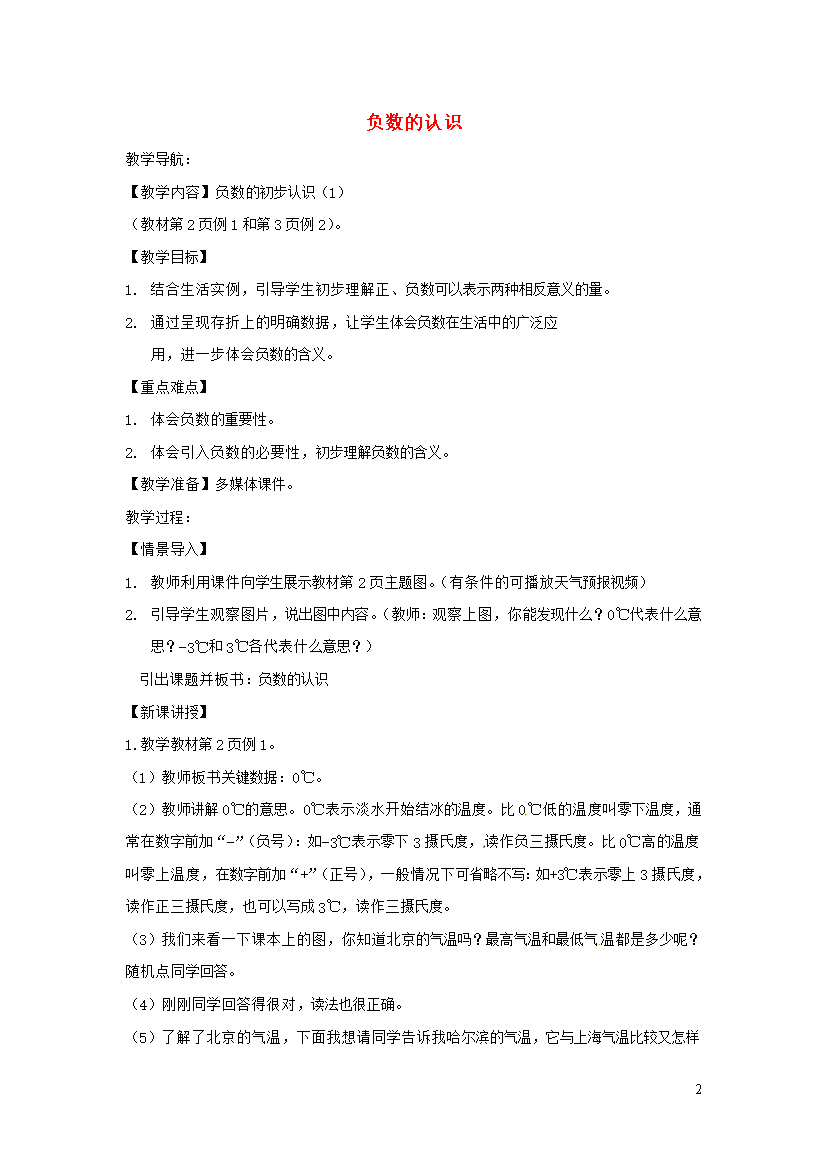 负数的认识

教学导航：

【教学内容】负数的初步认识（1）

（教材第 2 页例 1 和第 3 页例 2）。

【教学目标】

1. 结合生活实例，引导学生初步理解正、负数可以表示两种相反意义的量。

2. 通过呈现存折上的明确数据，让学生体会负数在生活中的广泛应用，进一步体会负数的含义。

【重点难点】

1. 体会负数的重要性。

2. 体会引入负数的必要性，初步理解负数的含义。

【教学准备】多媒体课件。

教学过程：

【情景导入】

1. 教师利用课件向学生展示教材第 2 页主题图。（有条件的可播放天气预报视频）

2. 引导学生观察图片，说出图中内容。（教师：观察上图，你能发现什么？0℃代表什么意思？-3℃和 3℃各代表什么意思？）

引出课题并板书：负数的认识

【新课讲授】

1.教学教材第 2 页例 1。

（1）教师板书关键数据：0℃。

（2）教师讲解 0℃的意思。0℃表示淡水开始结冰的温度。比 0℃低的温度叫零下温度，通常在数字前加“-”（负号）：如-3℃表示零下 3 摄氏度，读作负三摄氏度。比 0℃高的温度叫零上温度，在数字前加“+”（正号），一般情况下可省略不写：如+3℃表示零上 3 摄氏度，读作正三摄氏度，也可以写成 3℃，读作三摄氏度。

（3）我们来看一下课本上的图，你知道北京的气温吗？最高气温和最低气温都是多少呢？随机点同学回答。

（4）刚刚同学回答得很对，读法也很正确。

（5）了解了北京的气温，下面我想请同学告诉我哈尔滨的气温，它与上海气温比较又怎样

2